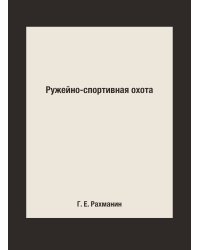 Ружейно-спортивная охота

Г. Е. Рахманин